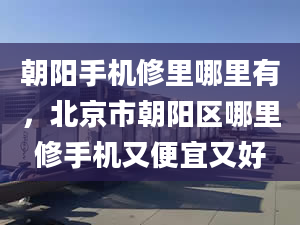 朝阳手机修里哪里有，北京市朝阳区哪里修手机又便宜又好